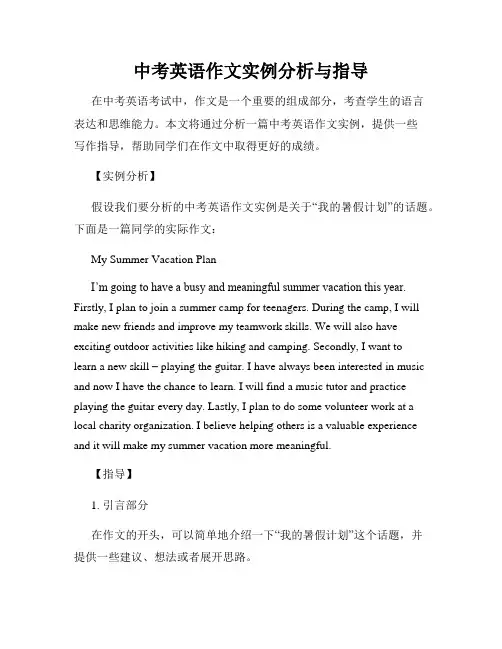 中考英语作文实例分析与指导

在中考英语考试中，作文是一个重要的组成部分，考查学生的语言表达和思维能力。本文将通过分析一篇中考英语作文实例，提供一些写作指导，帮助同学们在作文中取得更好的成绩。

【实例分析】

假设我们要分析的中考英语作文实例是关于“我的暑假计划”的话题。下面是一篇同学的实际作文：

My Summer Vacation Plan

I’m going to have a busy and meaningful summer vacation this year. Firstly, I plan to join a summer camp for teenagers. During the camp, I will make new friends and improve my teamwork skills. We will also have exciting outdoor activities like hiking and camping. Secondly, I want to learn a new skill – playing the guitar. I have always been interested in music and now I have the chance to learn. I will find a music tutor and practice playing the guitar every day. Lastly, I plan to do some volunteer work at a local charity organization. I believe helping others is a valuable experience and it will make my summer vacation more meaningful.

【指导】

1. 引言部分

在作文的开头，可以简单地介绍一下“我的暑假计划”这个话题，并提供一些建议、想法或者展开思路。